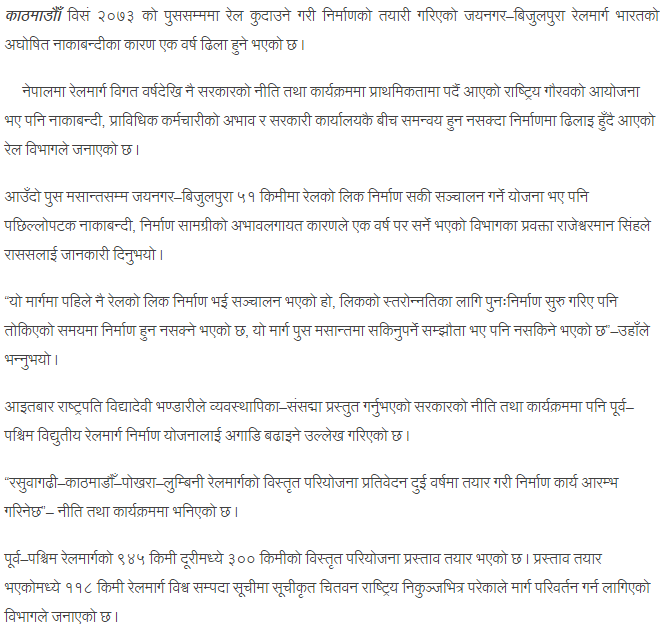 काठमाडौँ विसं २०७३ को पुससम्ममा रेल कुदाउने गरी निर्माणको तयारी गरिएको जयनगर–बिजुलपुरा रेलमार्ग भारतको अघोषित नाकाबन्दीका कारण एक वर्ष ढिला हुने भएको छ ।

नेपालमा रेलमार्ग विगत वर्षदेखि नै सरकारको नीति तथा कार्यक्रममा प्राथमिकतामा पर्दै आएको राष्ट्रिय गौरवको आयोजना भए पनि नाकाबन्दी, प्राविधिक कर्मचारीको अभाव र सरकारी कार्यालयकै बीच समन्वय हुन नसक्दा निर्माणमा ढिलाइ हुँदै आएको रेल विभागले जनाएको छ ।

आउँदो पुस मसान्तसम्म जयनगर–बिजुलपुरा ५१ किमीमा रेलको लिक निर्माण सकी सञ्चालन गर्ने योजना भए पनि पछिल्लोपटक नाकाबन्दी, निर्माण सामग्रीको अभावलगायत कारणले एक वर्ष पर सर्ने भएको विभागका प्रवक्ता राजेश्वरमान सिंहले राससलाई जानकारी दिनुभयो ।

“यो मार्गमा पहिले नै रेलको लिक निर्माण भई सञ्चालन भएको हो, लिकको स्तरोन्नतिका लागि पुनःनिर्माण सुरु गरिए पनि तोकिएको समयमा निर्माण हुन नसक्ने भएको छ, यो मार्ग पुस मसान्तमा सकिनुपर्ने सम्झौता भए पनि नसकिने भएको छ”–उहाँले भन्नुभयो ।

आइतबार राष्ट्रपति विद्यादेवी भण्डारीले व्यवस्थापिका–संसद्मा प्रस्तुत गर्नुभएको सरकारको नीति तथा कार्यक्रममा पनि पूर्व–पश्चिम विद्युतीय रेलमार्ग निर्माण योजनालाई अगाडि बढाइने उल्लेख गरिएको छ ।

“रसुवागढी–काठमाडौँ–पोखरा–लुम्बिनी रेलमार्गको विस्तृत परियोजना प्रतिवेदन दुई वर्षमा तयार गरी निर्माण कार्य आरम्भ गरिनेछ”– नीति तथा कार्यक्रममा भनिएको छ ।

पूर्व–पश्चिम रेलमार्गको ९४५ किमी दूरीमध्ये ३०० किमीको विस्तृत परियोजना प्रस्ताव तयार भएको छ । प्रस्ताव तयार भएकोमध्ये ११८ किमी रेलमार्ग विश्व सम्पदा सूचीमा सूचीकृत चितवन राष्ट्रिय निकुञ्जभित्र परेकाले मार्ग परिवर्तन गर्न लागिएको विभागले जनाएको छ ।